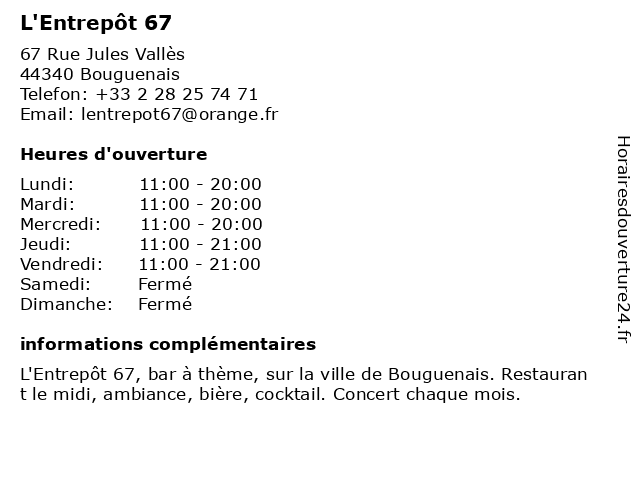 L'Entrepôt 67

67 Rue Jules Vallès
44340 Bouguenais
Telefon: +33 2 28 25 74 71
Email: lentrepot67@orange.fr

Heures d'ouverture

| | |
|---|---|
| Lundi: | 11:00 - 20:00 |
| Mardi: | 11:00 - 20:00 |
| Mercredi: | 11:00 - 20:00 |
| Jeudi: | 11:00 - 21:00 |
| Vendredi: | 11:00 - 21:00 |
| Samedi: | Fermé |
| Dimanche: | Fermé |

informations complémentaires

L'Entrepôt 67, bar à thème, sur la ville de Bouguenais. Restaurant le midi, ambiance, bière, cocktail. Concert chaque mois.

Horairesdouverture24.fr